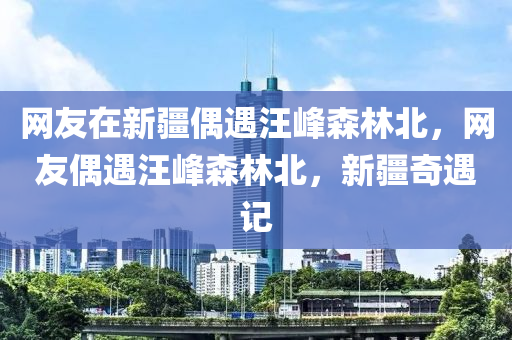 网友在新疆偶遇汪峰森林北，网友偶遇汪峰森林北，新疆奇遇记